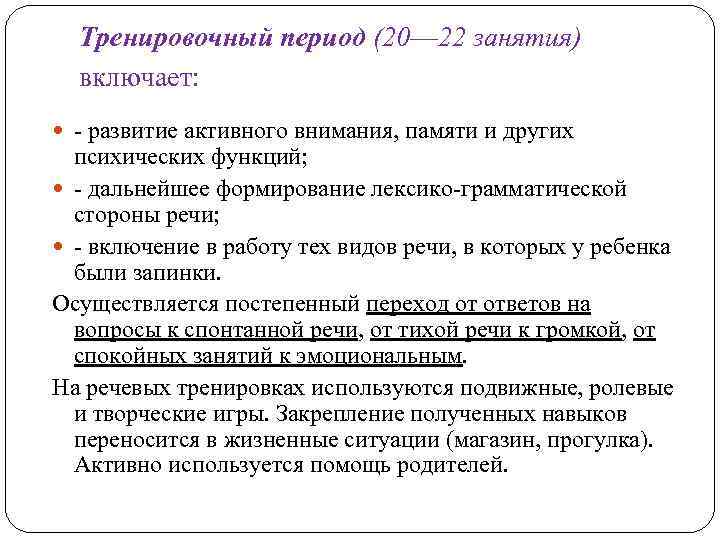 Тренировочный период (20—22 занятия) включает:

- развитие активного внимания, памяти и других психических функций;
- дальнейшее формирование лексико-грамматической стороны речи;
- включение в работу тех видов речи, в которых у ребенка были запинки.

Осуществляется постепенный переход от ответов на вопросы к спонтанной речи, от тихой речи к громкой, от спокойных занятий к эмоциональным.

На речевых тренировках используются подвижные, ролевые и творческие игры. Закрепление полученных навыков переносится в жизненные ситуации (магазин, прогулка). Активно используется помощь родителей.